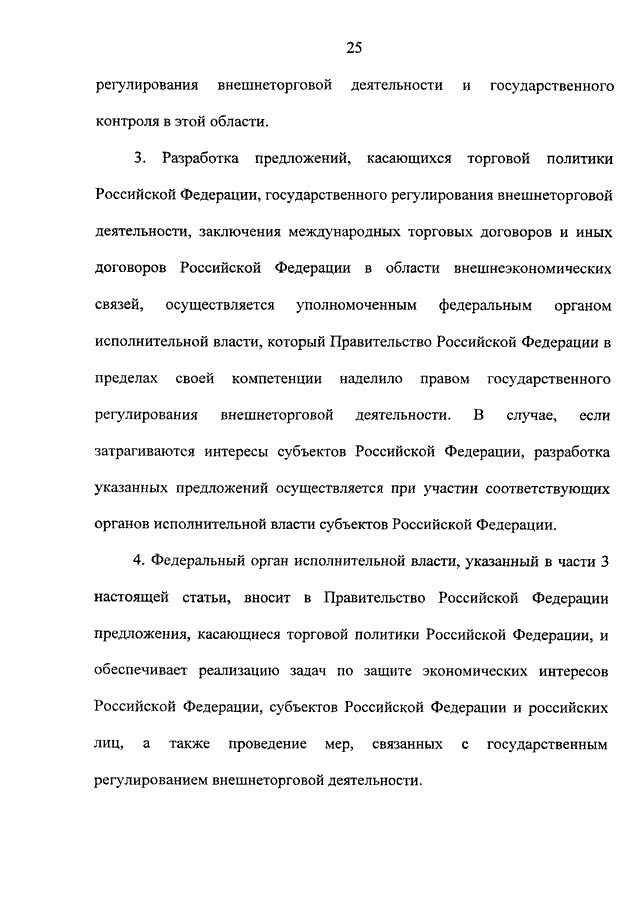 25

регулирования внешнеторговой деятельности и государственного контроля в этой области.

3. Разработка предложений, касающихся торговой политики Российской Федерации, государственного регулирования внешнеторговой деятельности, заключения международных торговых договоров и иных договоров Российской Федерации в области внешнеэкономических связей, осуществляется уполномоченным федеральным органом исполнительной власти, который Правительство Российской Федерации в пределах своей компетенции наделило правом государственного регулирования внешнеторговой деятельности. В случае, если затрагиваются интересы субъектов Российской Федерации, разработка указанных предложений осуществляется при участии соответствующих органов исполнительной власти субъектов Российской Федерации.

4. Федеральный орган исполнительной власти, указанный в части 3 настоящей статьи, вносит в Правительство Российской Федерации предложения, касающиеся торговой политики Российской Федерации, и обеспечивает реализацию задач по защите экономических интересов Российской Федерации, субъектов Российской Федерации и российских лиц, а также проведение мер, связанных с государственным регулированием внешнеторговой деятельности.